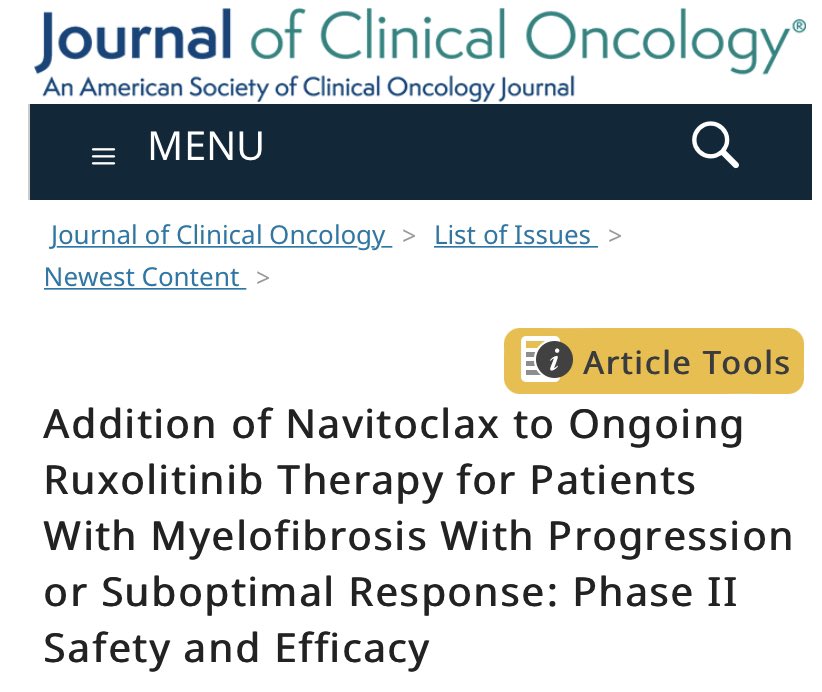 Journal of Clinical Oncology®
An American Society of Clinical Oncology Journal

MENU

Journal of Clinical Oncology > List of Issues > Newest Content >

Article Tools

Addition of Navitoclax to Ongoing Ruxolitinib Therapy for Patients With Myelofibrosis With Progression or Suboptimal Response: Phase II Safety and Efficacy